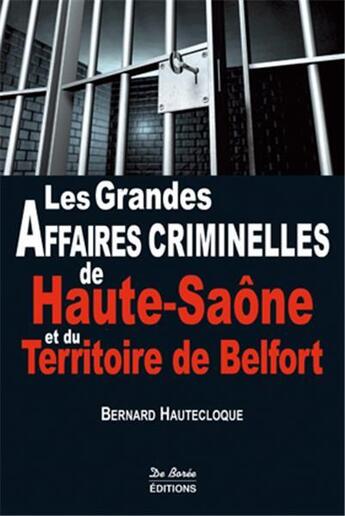 Les Grandes
AFFAIRES CRIMINELLES
de
Haute-Saône
et du
Territoire de Belfort

BERNARD HAUTECLOQUE

De Borée
ÉDITIONS